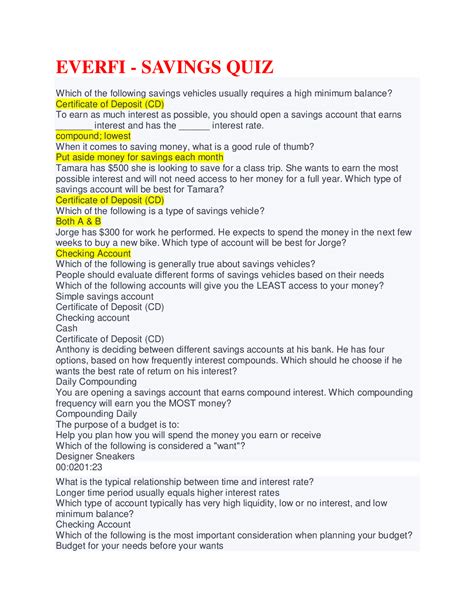 EVERFI - SAVINGS QUIZ

Which of the following savings vehicles usually requires a high minimum balance?
Certificate of Deposit (CD)
To earn as much interest as possible, you should open a savings account that earns _______ interest and has the ______ interest rate.
compound; lowest
When it comes to saving money, what is a good rule of thumb?
Put aside money for savings each month
Tamara has $500 she is looking to save for a class trip. She wants to earn the most possible interest and will not need access to her money for a full year. Which type of savings account will be best for Tamara?
Certificate of Deposit (CD)
Which of the following is a type of savings vehicle?
Both A & B
Jorge has $300 for work he performed. He expects to spend the money in the next few weeks to buy a new bike. Which type of account will be best for Jorge?
Checking Account
Which of the following is generally true about savings vehicles?
People should evaluate different forms of savings vehicles based on their needs
Which of the following accounts will give you the LEAST access to your money?
Simple savings account
Certificate of Deposit (CD)
Checking account
Cash
Certificate of Deposit (CD)
Anthony is deciding between different savings accounts at his bank. He has four options, based on how frequently interest compounds. Which should he choose if he wants the best rate of return on his interest?
Daily Compounding
You are opening a savings account that earns compound interest. Which compounding frequency will earn you the MOST money?
Compounding Daily
The purpose of a budget is to:
Help you plan how you will spend the money you earn or receive
Which of the following is considered a "want"?
Designer Sneakers
00:0201:23

What is the typical relationship between time and interest rate?
Longer time period usually equals higher interest rates
Which type of account typically has very high liquidity, low or no interest, and low minimum balance?
Checking Account
Which of the following is the most important consideration when planning your budget?
Budget for your needs before your wants